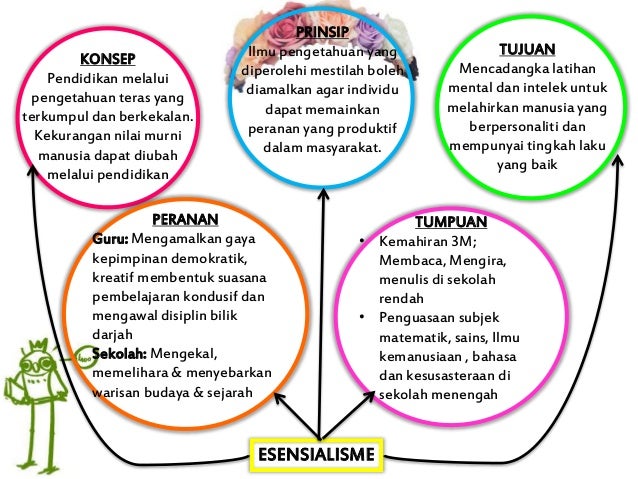 KONSEP
Pendidikan melalui pengetahuan teras yang terkumpul dan berkekalan. Kekurangan nilai murni manusia dapat diubah melalui pendidikan

PRINSIP
Ilmu pengetahuan yang diperolehi mestilah boleh diamalkan agar individu dapat memainkan peranan yang produktif dalam masyarakat.

TUJUAN
Mencadangka latihan mental dan intelek untuk melahirkan manusia yang berpersonaliti dan mempunyai tingkah laku yang baik

PERANAN
Guru: Mengamalkan gaya kepimpinan demokratik, kreatif membentuk suasana pembelajaran kondusif dan mengawal disiplin bilik darjah
Sekolah: Mengekal, memelihara & menyebarkan warisan budaya & sejarah

TUMPUAN
• Kemahiran 3M; Membaca, Mengira, menulis di sekolah rendah
• Penguasaan subjek matematik, sains, Ilmu kemanusiaan , bahasa dan kesusasteraan di sekolah menengah

ESENSIALISME